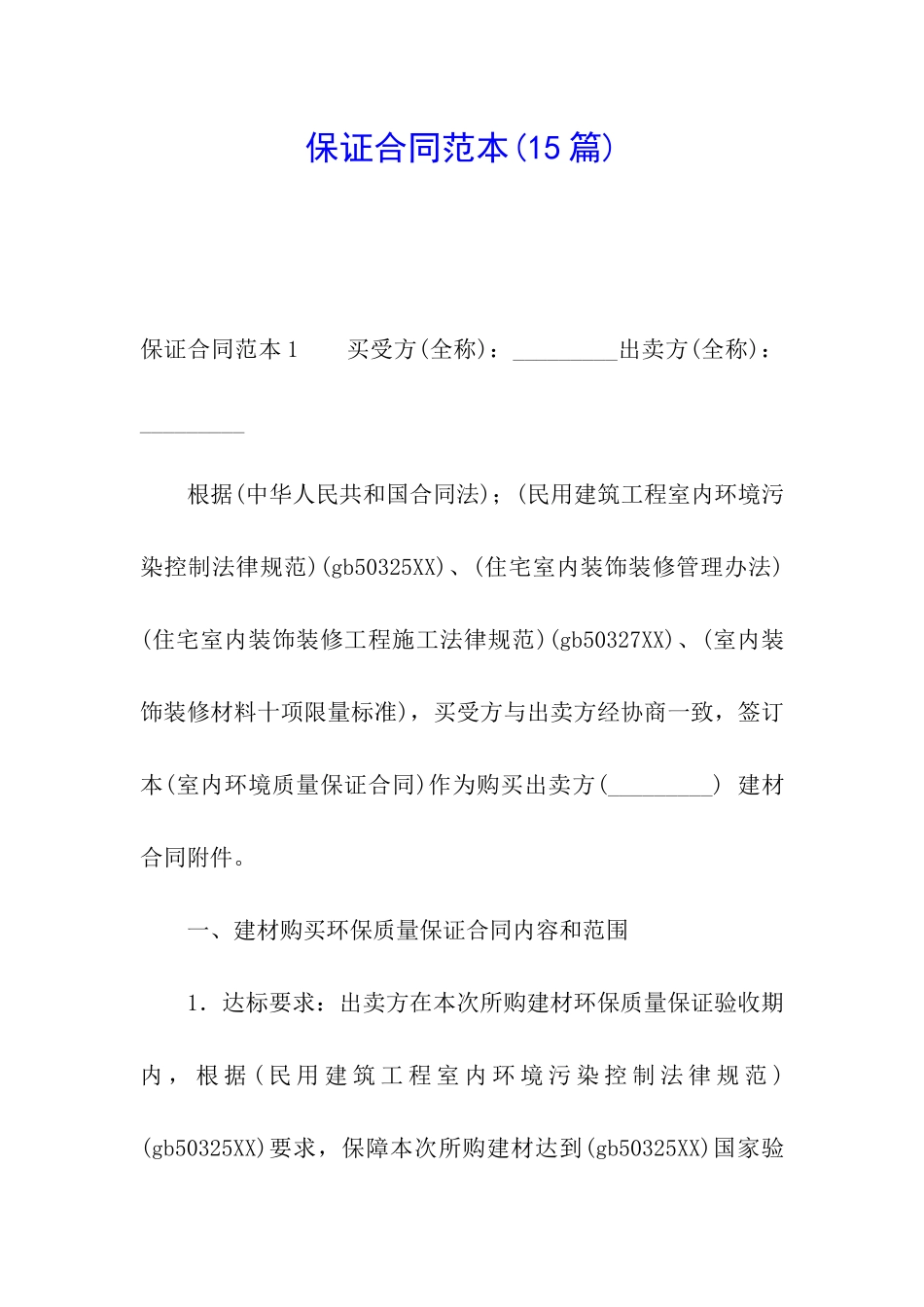 保证合同范本(15篇)

保证合同范本1　　买受方(全称)：_________出卖方(全称)：_________

根据(中华人民共和国合同法)；(民用建筑工程室内环境污染控制法律规范)(gb50325XX)、(住宅室内装饰装修管理办法)(住宅室内装饰装修工程施工法律规范)(gb50327XX)、(室内装饰装修材料十项限量标准)，买受方与出卖方经协商一致，签订本(室内环境质量保证合同)作为购买出卖方(_________) 建材合同附件。

一、建材购买环保质量保证合同内容和范围

1．达标要求：出卖方在本次所购建材环保质量保证验收期内，根据(民用建筑工程室内环境污染控制法律规范)(gb50325XX)要求，保障本次所购建材达到(gb50325XX)国家验